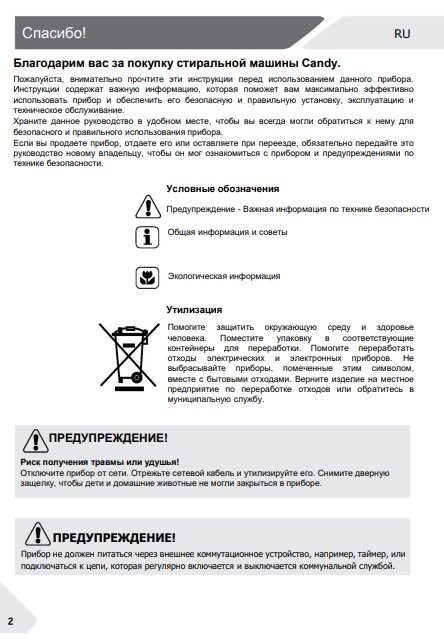 Спасибо!

RU

Благодарим вас за покупку стиральной машины Candy.

Пожалуйста, внимательно прочтите эти инструкции перед использованием данного прибора. Инструкции содержат важную информацию, которая поможет вам максимально эффективно использовать прибор и обеспечить его безопасную и правильную установку, эксплуатацию и техническое обслуживание.
Храните данное руководство в удобном месте, чтобы вы всегда могли обратиться к нему для безопасного и правильного использования прибора.
Если вы продаете прибор, отдаете его или оставляете при переезде, обязательно передайте это руководство новому владельцу, чтобы он мог ознакомиться с прибором и предупреждениями по технике безопасности.

Условные обозначения

Предупреждение - Важная информация по технике безопасности

Общая информация и советы

Экологическая информация

Утилизация

Помогите защитить окружающую среду и здоровье человека. Поместите упаковку в соответствующие контейнеры для переработки. Помогите переработать отходы электрических и электронных приборов. Не выбрасывайте приборы, помеченные этим символом, вместе с бытовыми отходами. Верните изделие на местное предприятие по переработке отходов или обратитесь в муниципальную службу.

ПРЕДУПРЕЖДЕНИЕ!

Риск получения травмы или удушья!
Отключите прибор от сети. Отрежьте сетевой кабель и утилизируйте его. Снимите дверную защелку, чтобы дети и домашние животные не могли закрыться в приборе.

ПРЕДУПРЕЖДЕНИЕ!

Прибор не должен питаться через внешнее коммутационное устройство, например, таймер, или подключаться к цепи, которая регулярно включается и выключается коммунальной службой.

2